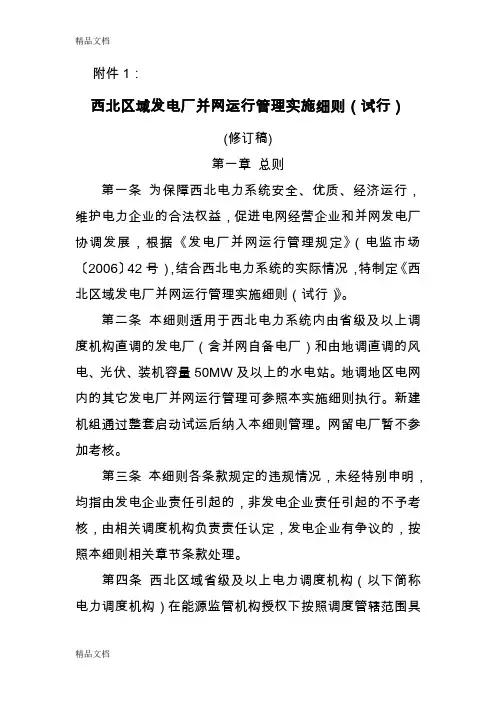 精品文档

附件 1：

西北区域发电厂并网运行管理实施细则（试行）

(修订稿)

第一章 总则

第一条 为保障西北电力系统安全、优质、经济运行，维护电力企业的合法权益，促进电网经营企业和并网发电厂协调发展，根据《发电厂并网运行管理规定》（电监市场〔2006〕42 号），结合西北电力系统的实际情况，特制定《西北区域发电厂并网运行管理实施细则（试行）》。

第二条 本细则适用于西北电力系统内由省级及以上调度机构直调的发电厂（含并网自备电厂）和由地调直调的风电、光伏、装机容量 50MW 及以上的水电站。地调地区电网内的其它发电厂并网运行管理可参照本实施细则执行。新建机组通过整套启动试运后纳入本细则管理。网留电厂暂不参加考核。

第三条 本细则各条款规定的违规情况，未经特别申明，均指由发电企业责任引起的，非发电企业责任引起的不予考核，由相关调度机构负责责任认定，发电企业有争议的，按照本细则相关章节条款处理。

第四条 西北区域省级及以上电力调度机构（以下简称电力调度机构）在能源监管机构授权下按照调度管辖范围具

精品文档